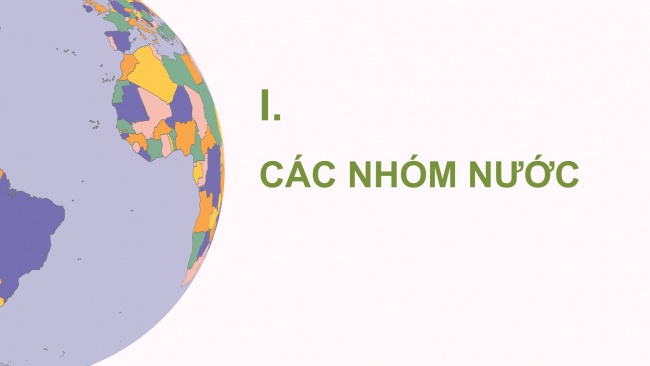 I.

CÁC NHÓM NƯỚC